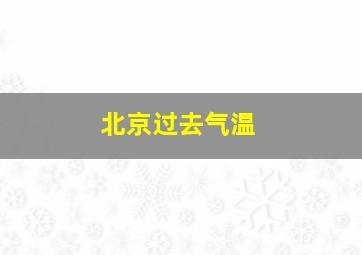 北京过去气温